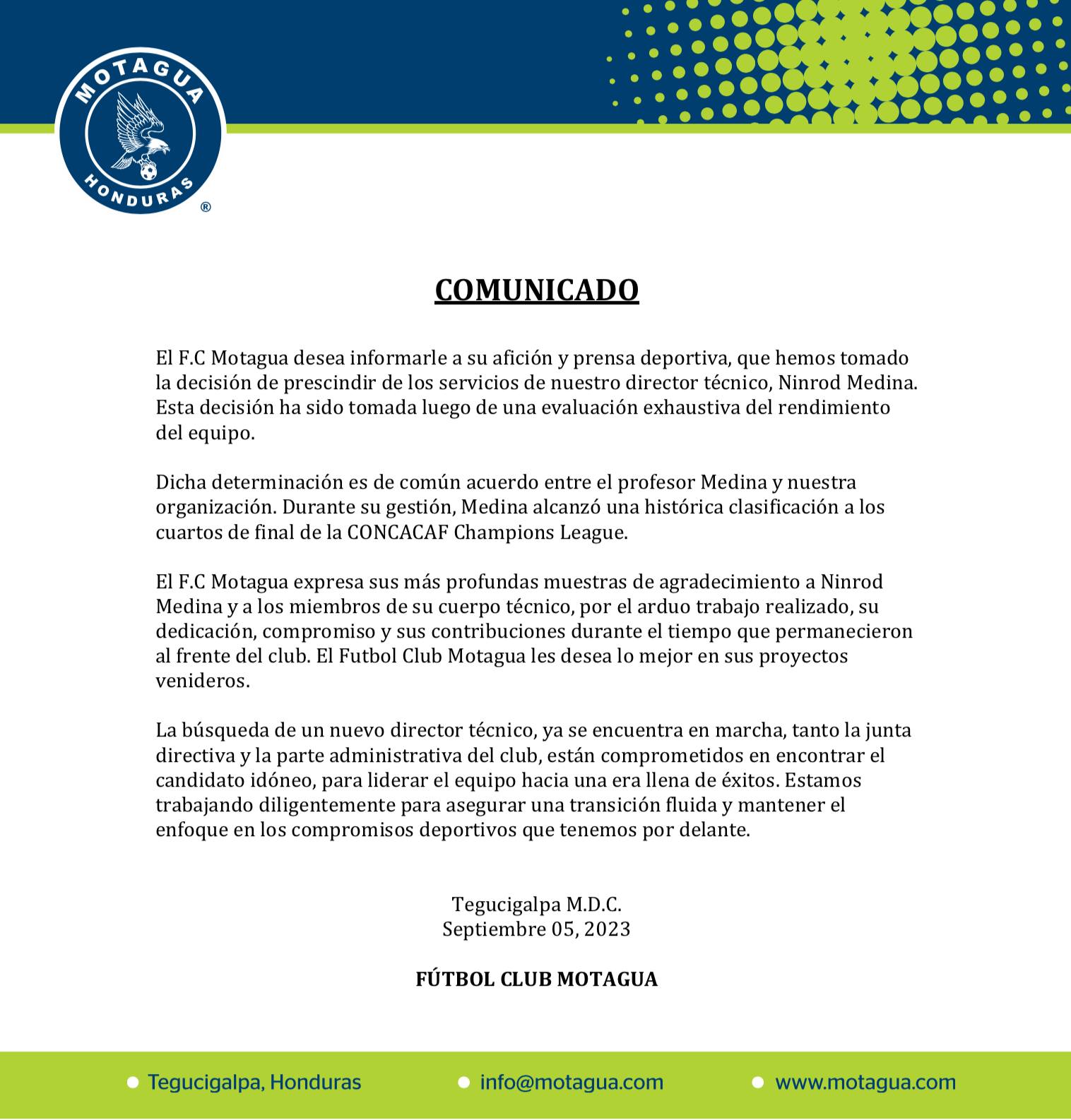 MOTAGUA
HONDURAS
®

COMUNICADO

El F.C Motagua desea informarle a su afición y prensa deportiva, que hemos tomado la decisión de prescindir de los servicios de nuestro director técnico, Ninrod Medina. Esta decisión ha sido tomada luego de una evaluación exhaustiva del rendimiento del equipo.

Dicha determinación es de común acuerdo entre el profesor Medina y nuestra organización. Durante su gestión, Medina alcanzó una histórica clasificación a los cuartos de final de la CONCACAF Champions League.

El F.C Motagua expresa sus más profundas muestras de agradecimiento a Ninrod Medina y a los miembros de su cuerpo técnico, por el arduo trabajo realizado, su dedicación, compromiso y sus contribuciones durante el tiempo que permanecieron al frente del club. El Futbol Club Motagua les desea lo mejor en sus proyectos venideros.

La búsqueda de un nuevo director técnico, ya se encuentra en marcha, tanto la junta directiva y la parte administrativa del club, están comprometidos en encontrar el candidato idóneo, para liderar el equipo hacia una era llena de éxitos. Estamos trabajando diligentemente para asegurar una transición fluida y mantener el enfoque en los compromisos deportivos que tenemos por delante.

Tegucigalpa M.D.C.
Septiembre 05, 2023

FÚTBOL CLUB MOTAGUA

Tegucigalpa, Honduras
info@motagua.com
www.motagua.com